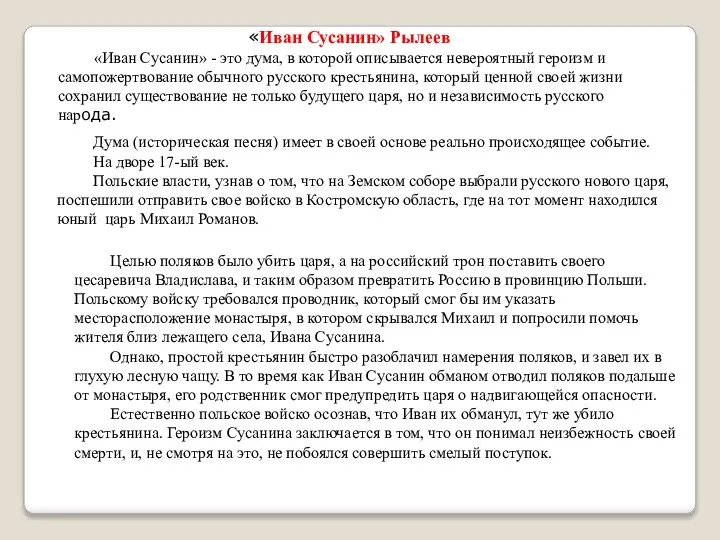 «Иван Сусанин» Рылеев

«Иван Сусанин» - это дума, в которой описывается невероятный героизм и самопожертвование обычного русского крестьянина, который ценной своей жизни сохранил существование не только будущего царя, но и независимость русского народа.

Дума (историческая песня) имеет в своей основе реально происходящее событие.

На дворе 17-ый век.

Польские власти, узнав о том, что на Земском соборе выбрали русского нового царя, поспешили отправить свое войско в Костромскую область, где на тот момент находился юный царь Михаил Романов.

Целью поляков было убить царя, а на российский трон поставить своего цесаревича Владислава, и таким образом превратить Россию в провинцию Польши. Польскому войску требовался проводник, который смог бы им указать месторасположение монастыря, в котором скрывался Михаил и попросили помочь жителя близ лежащего села, Ивана Сусанина.

Однако, простой крестьянин быстро разоблачил намерения поляков, и завел их в глухую лесную чащу. В то время как Иван Сусанин обманом отводил поляков подальше от монастыря, его родственник смог предупредить царя о надвигающейся опасности.

Естественно польское войско осознав, что Иван их обманул, тут же убило крестьянина. Героизм Сусанина заключается в том, что он понимал неизбежность своей смерти, и, не смотря на это, не побоялся совершить смелый поступок.